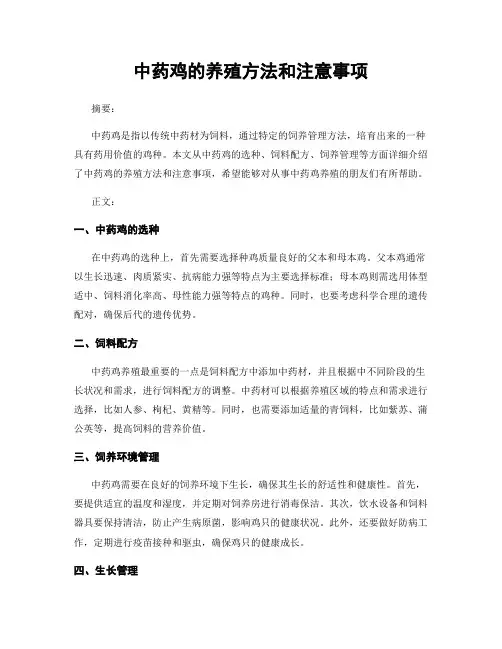 中药鸡的养殖方法和注意事项

摘要：

中药鸡是指以传统中药材为饲料，通过特定的饲养管理方法，培育出来的一种具有药用价值的鸡种。本文从中药鸡的选种、饲料配方、饲养管理等方面详细介绍了中药鸡的养殖方法和注意事项，希望能够对从事中药鸡养殖的朋友们有所帮助。

正文：

一、中药鸡的选种

在中药鸡的选种上，首先需要选择种鸡质量良好的父本和母本鸡。父本鸡通常以生长迅速、肉质紧实、抗病能力强等特点为主要选择标准；母本鸡则需选用体型适中、饲料消化率高、母性能力强等特点的鸡种。同时，也要考虑科学合理的遗传配对，确保后代的遗传优势。

二、饲料配方

中药鸡养殖最重要的一点是饲料配方中添加中药材，并且根据中不同阶段的生长状况和需求，进行饲料配方的调整。中药材可以根据养殖区域的特点和需求进行选择，比如人参、枸杞、黄精等。同时，也需要添加适量的青饲料，比如紫苏、蒲公英等，提高饲料的营养价值。

三、饲养环境管理

中药鸡需要在良好的饲养环境下生长，确保其生长的舒适性和健康性。首先，要提供适宜的温度和湿度，并定期对饲养房进行消毒保洁。其次，饮水设备和饲料器具要保持清洁，防止产生病原菌，影响鸡只的健康状况。此外，还要做好防病工作，定期进行疫苗接种和驱虫，确保鸡只的健康成长。

四、生长管理